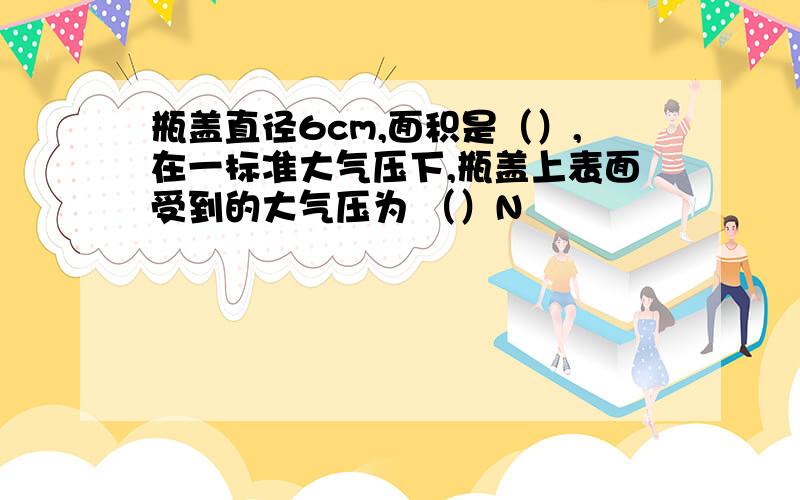 瓶盖直径6cm,面积是（），在一标准大气压下,瓶盖上表面受到的大气压为 （）N